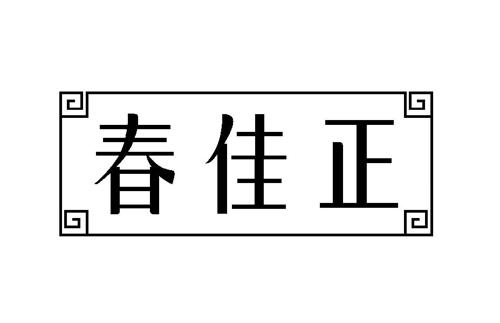 春佳正